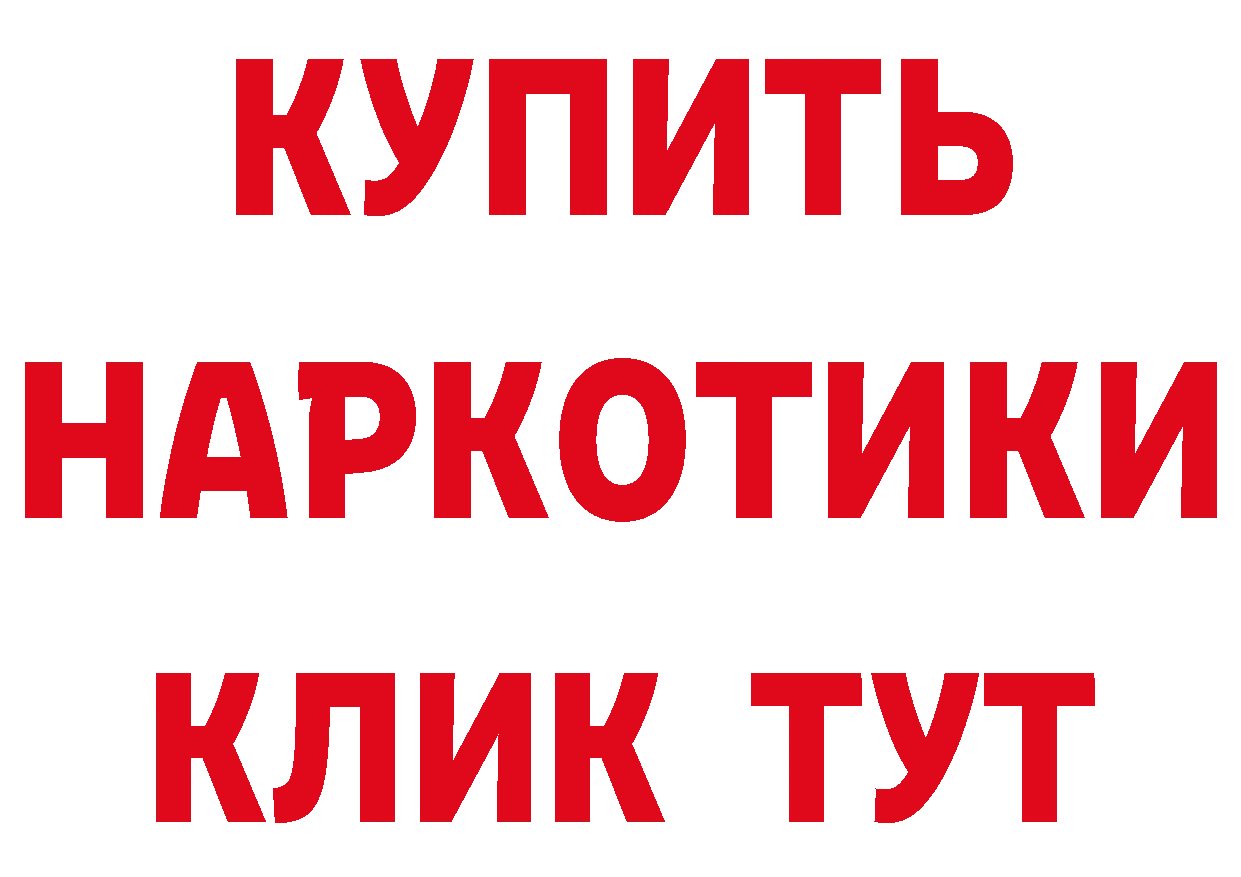 КУПИТЬ НАРКОТИКИ КЛИК ТУТ